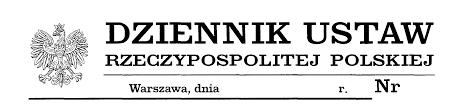 DZIENNIK USTAW
RZECZYPOSPOLITEJ POLSKIEJ

Warszawa, dnia r. Nr